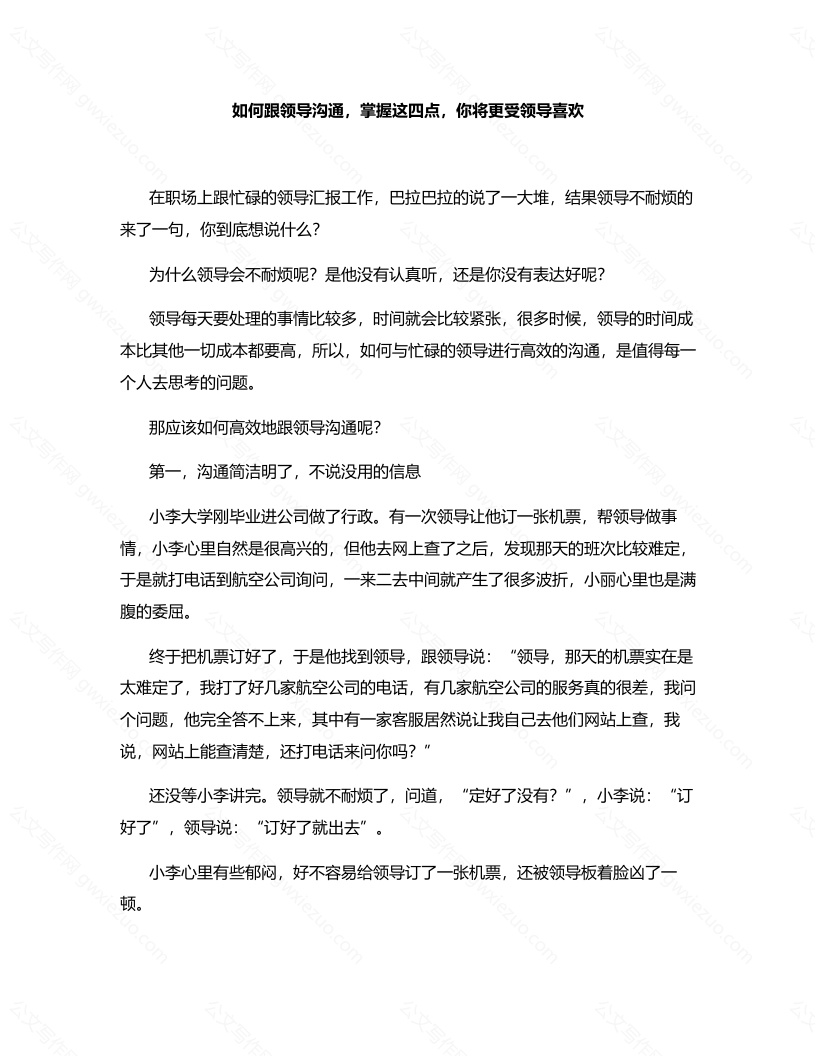 如何跟领导沟通，掌握这四点，你将更受领导喜欢

在职场上跟忙碌的领导汇报工作，巴拉巴拉的说了一大堆，结果领导不耐烦的来了一句，你到底想说什么?

为什么领导会不耐烦呢？是他没有认真听，还是你没有表达好呢?

领导每天要处理的事情比较多，时间就会比较紧张，很多时候，领导的时间成本比其他一切成本都要高，所以，如何与忙碌的领导进行高效的沟通，是值得每一个人去思考的问题。

那应该如何高效地跟领导沟通呢?

第一，沟通简洁明了，不说没用的信息

小李大学刚毕业进公司做了行政。有一次领导让他订一张机票，帮领导做事情，小李心里自然是很高兴的，但他去网上查了之后，发现那天的班次比较难定，于是就打电话到航空公司询问，一来二去中间就产生了很多波折，小丽心里也是满腹的委屈。

终于把机票订好了，于是他找到领导，跟领导说：“领导，那天的机票实在是太难定了，我打了好几家航空公司的电话，有几家航空公司的服务真的很差，我问个问题，他完全答不上来，其中有一家客服居然说让我自己去他们网站上查，我说，网站上能查清楚，还打电话来问你吗？”

还没等小李讲完。领导就不耐烦了，问道，“定好了没有？”，小李说：“订好了”，领导说：“订好了就出去”。

小李心里有些郁闷，好不容易给领导订了一张机票，还被领导板着脸凶了一顿。

公文写作网 gwxiezuo.com